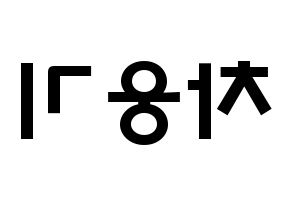 차용기